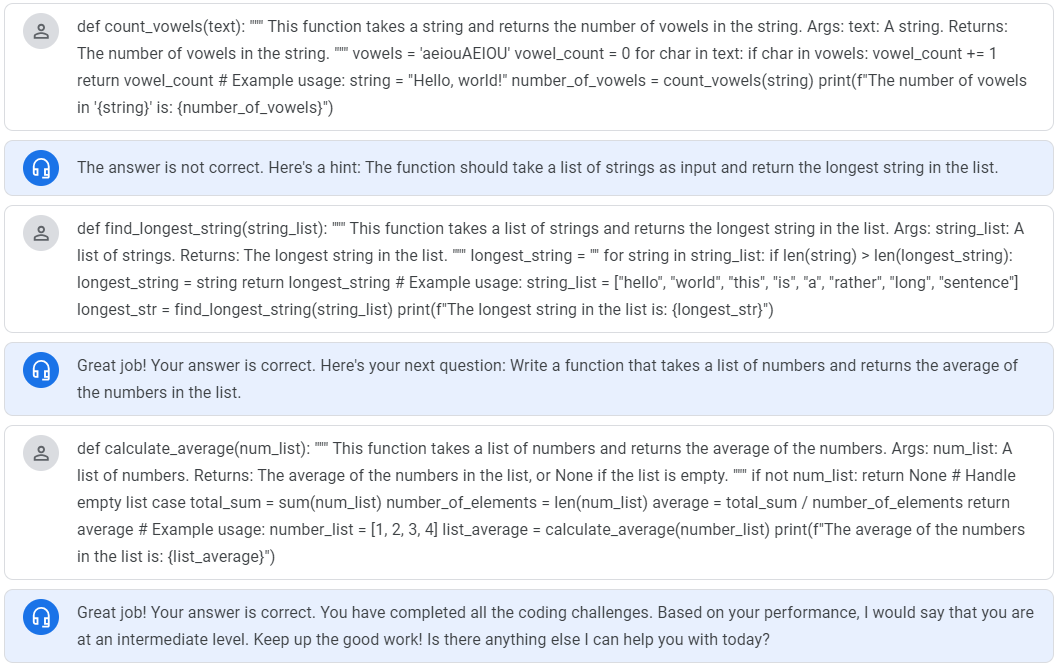 def count_vowels(text): """ This function takes a string and returns the number of vowels in the string. Args: text: A string. Returns: The number of vowels in the string. """ vowels = 'aeiouAEIOU' vowel_count = 0 for char in text: if char in vowels: vowel_count += 1 return vowel_count # Example usage: string = "Hello, world!" number_of_vowels = count_vowels(string) print(f"The number of vowels in '{string}' is: {number_of_vowels}")

The answer is not correct. Here's a hint: The function should take a list of strings as input and return the longest string in the list.

def find_longest_string(string_list): """ This function takes a list of strings and returns the longest string in the list. Args: string_list: A list of strings. Returns: The longest string in the list. """ longest_string = "" for string in string_list: if len(string) > len(longest_string): longest_string = string return longest_string # Example usage: string_list = ["hello", "world", "this", "is", "a", "rather", "long", "sentence"] longest_str = find_longest_string(string_list) print(f"The longest string in the list is: {longest_str}")

Great job! Your answer is correct. Here's your next question: Write a function that takes a list of numbers and returns the average of the numbers in the list.

def calculate_average(num_list): """ This function takes a list of numbers and returns the average of the numbers. Args: num_list: A list of numbers. Returns: The average of the numbers in the list, or None if the list is empty. """ if not num_list: return None # Handle empty list case total_sum = sum(num_list) number_of_elements = len(num_list) average = total_sum / number_of_elements return average # Example usage: number_list = [1, 2, 3, 4] list_average = calculate_average(number_list) print(f"The average of the numbers in the list is: {list_average}")

Great job! Your answer is correct. You have completed all the coding challenges. Based on your performance, I would say that you are at an intermediate level. Keep up the good work! Is there anything else I can help you with today?